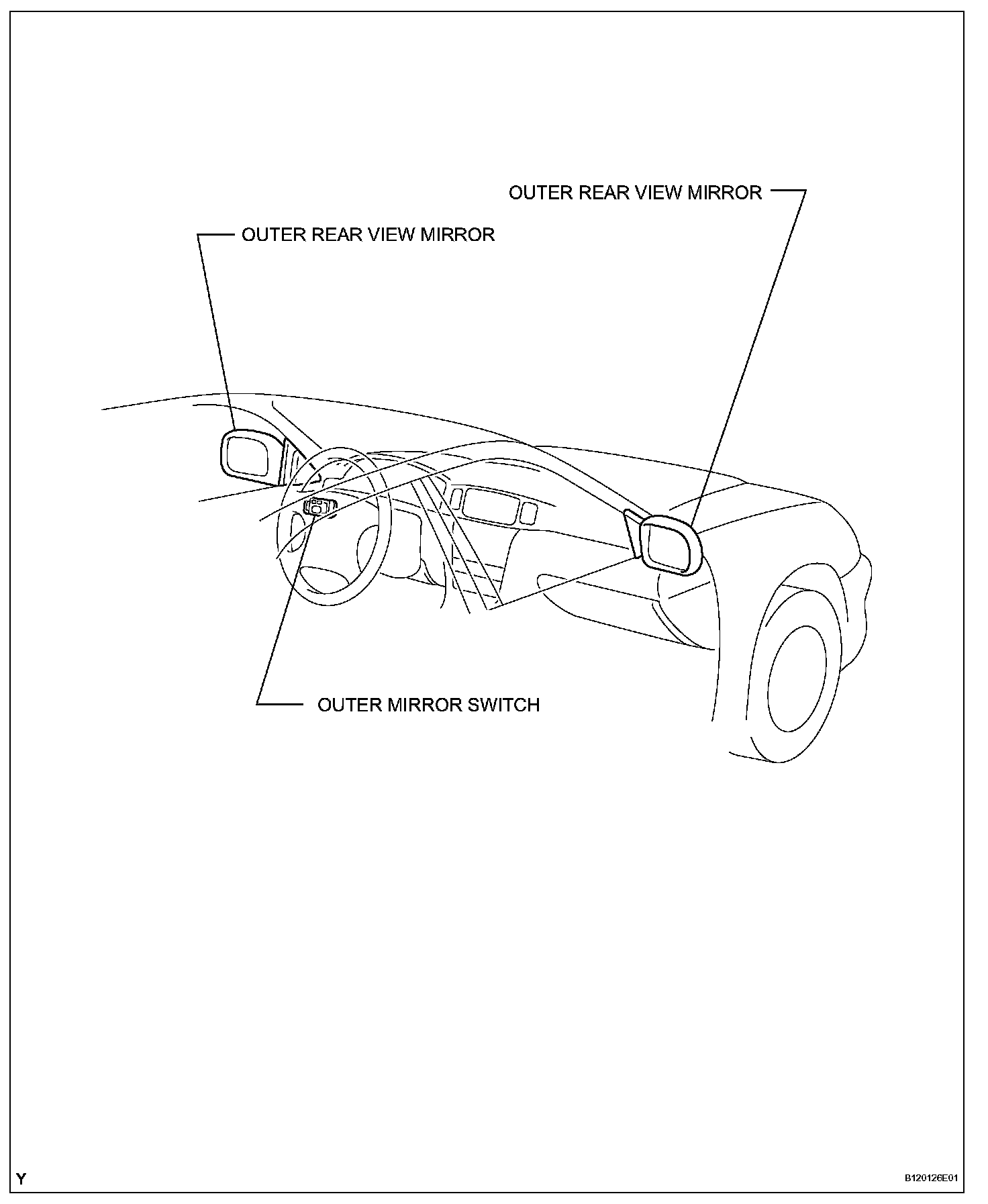 OUTER REAR VIEW MIRROR

OUTER REAR VIEW MIRROR

OUTER MIRROR SWITCH

Y

B120126E01